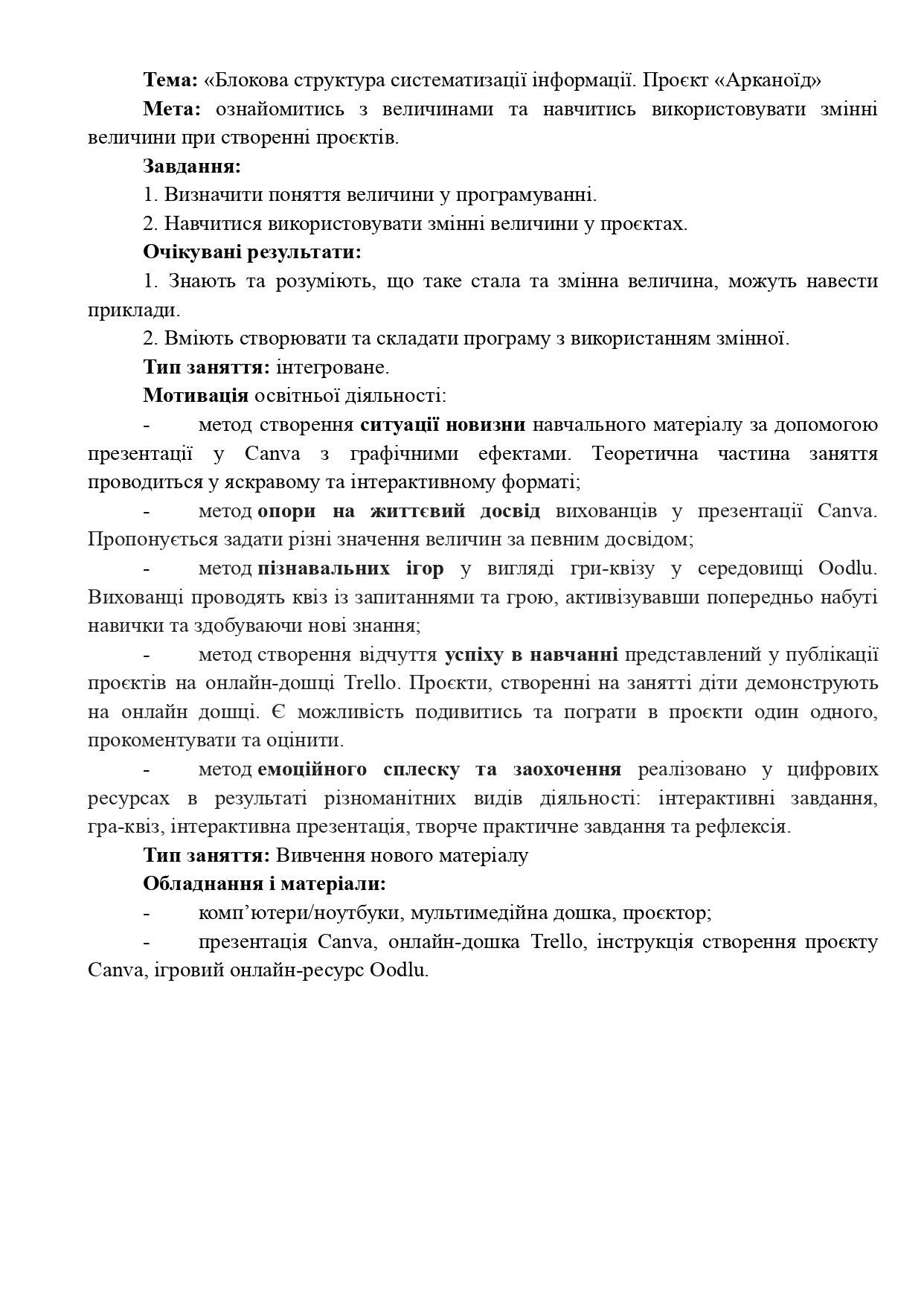 Тема: «Блокова структура систематизації інформації. Проєкт «Арканоїд»

Мета: ознайомитись з величинами та навчитись використовувати змінні величини при створенні проєктів.

Завдання:

1. Визначити поняття величини у програмуванні.

2. Навчитися використовувати змінні величини у проєктах.

Очікувані результати:

1. Знають та розуміють, що таке стала та змінна величина, можуть навести приклади.

2. Вміють створювати та складати програму з використанням змінної.

Тип заняття: інтегроване.

Мотивація освітньої діяльності:

- метод створення ситуації новизни навчального матеріалу за допомогою презентації у Canva з графічними ефектами. Теоретична частина заняття проводиться у яскравому та інтерактивному форматі;

- метод опори на життєвий досвід вихованців у презентації Canva. Пропонується задати різні значення величин за певним досвідом;

- метод пізнавальних ігор у вигляді гри-квізу у середовищі Oodlu. Вихованці проводять квіз із запитаннями та грою, активізувавши попередньо набуті навички та здобуваючи нові знання;

- метод створення відчуття успіху в навчанні представлений у публікації проєктів на онлайн-дошці Trello. Проєкти, створенні на занятті діти демонструють на онлайн дошці. Є можливість подивитись та пограти в проєкти один одного, прокоментувати та оцінити.

- метод емоційного сплеску та заохочення реалізовано у цифрових ресурсах в результаті різноманітних видів діяльності: інтерактивні завдання, гра-квіз, інтерактивна презентація, творче практичне завдання та рефлексія.

Тип заняття: Вивчення нового матеріалу

Обладнання і матеріали:

- комп’ютери/ноутбуки, мультимедійна дошка, проєктор;

- презентація Canva, онлайн-дошка Trello, інструкція створення проєкту Canva, ігровий онлайн-ресурс Oodlu.